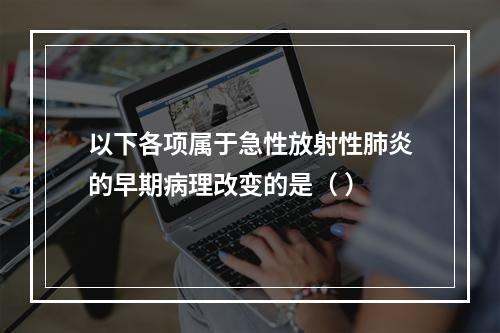 以下各项属于急性放射性肺炎的早期病理改变的是（）